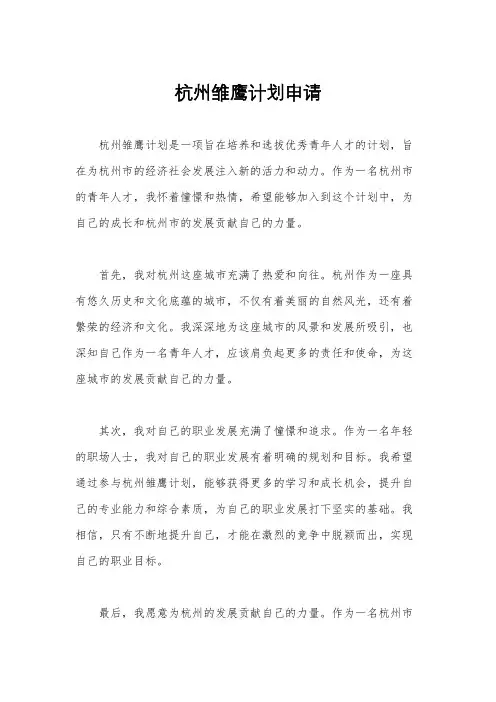 杭州雏鹰计划申请

杭州雏鹰计划是一项旨在培养和选拔优秀青年人才的计划，旨在为杭州市的经济社会发展注入新的活力和动力。作为一名杭州市的青年人才，我怀着憧憬和热情，希望能够加入到这个计划中，为自己的成长和杭州市的发展贡献自己的力量。

首先，我对杭州这座城市充满了热爱和向往。杭州作为一座具有悠久历史和文化底蕴的城市，不仅有着美丽的自然风光，还有着繁荣的经济和文化。我深深地为这座城市的风景和发展所吸引，也深知自己作为一名青年人才，应该肩负起更多的责任和使命，为这座城市的发展贡献自己的力量。

其次，我对自己的职业发展充满了憧憬和追求。作为一名年轻的职场人士，我对自己的职业发展有着明确的规划和目标。我希望通过参与杭州雏鹰计划，能够获得更多的学习和成长机会，提升自己的专业能力和综合素质，为自己的职业发展打下坚实的基础。我相信，只有不断地提升自己，才能在激烈的竞争中脱颖而出，实现自己的职业目标。

最后，我愿意为杭州的发展贡献自己的力量。作为一名杭州市